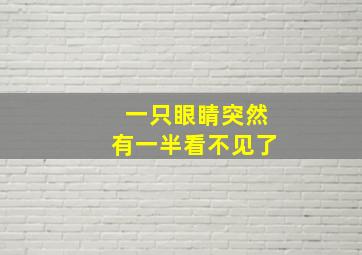 一只眼睛突然
有一半看不见了